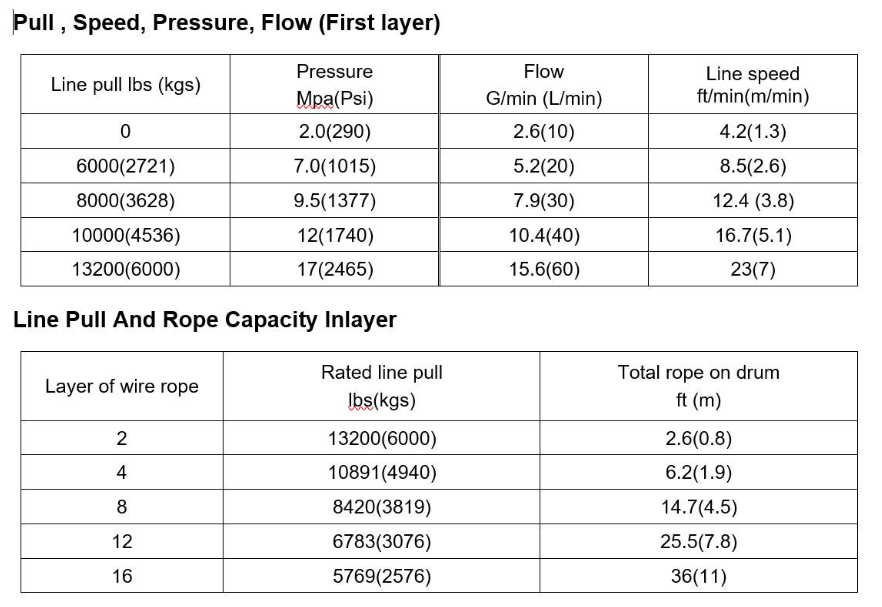 Pull , Speed, Pressure, Flow (First layer)

| Line pull lbs (kgs) | Pressure Mpa(Psi) | Flow G/min (L/min) | Line speed ft/min(m/min) |
|---|---|---|---|
| 0 | 2.0(290) | 2.6(10) | 4.2(1.3) |
| 6000(2721) | 7.0(1015) | 5.2(20) | 8.5(2.6) |
| 8000(3628) | 9.5(1377) | 7.9(30) | 12.4 (3.8) |
| 10000(4536) | 12(1740) | 10.4(40) | 16.7(5.1) |
| 13200(6000) | 17(2465) | 15.6(60) | 23(7) |

Line Pull And Rope Capacity Inlayer

| Layer of wire rope | Rated line pull lbs(kgs) | Total rope on drum ft (m) |
|---|---|---|
| 2 | 13200(6000) | 2.6(0.8) |
| 4 | 10891(4940) | 6.2(1.9) |
| 8 | 8420(3819) | 14.7(4.5) |
| 12 | 6783(3076) | 25.5(7.8) |
| 16 | 5769(2576) | 36(11) |